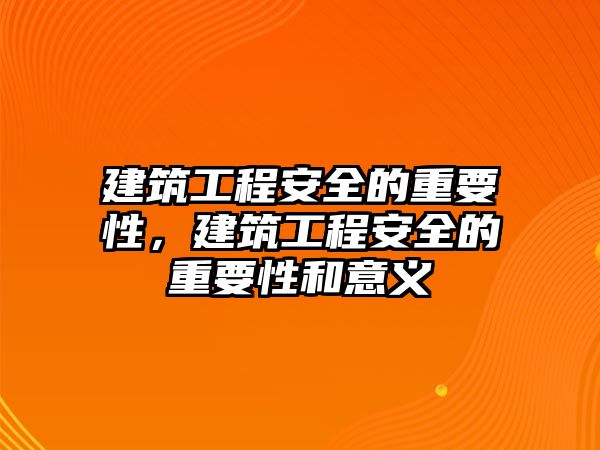 建筑工程安全的重要性，建筑工程安全的重要性和意义